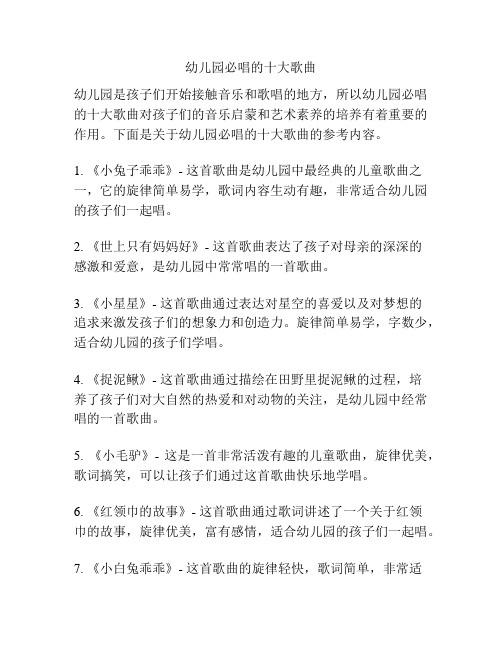 幼儿园必唱的十大歌曲

幼儿园是孩子们开始接触音乐和歌唱的地方，所以幼儿园必唱的十大歌曲对孩子们的音乐启蒙和艺术素养的培养有着重要的作用。下面是关于幼儿园必唱的十大歌曲的参考内容。

1. 《小兔子乖乖》- 这首歌曲是幼儿园中最经典的儿童歌曲之一，它的旋律简单易学，歌词内容生动有趣，非常适合幼儿园的孩子们一起唱。

2. 《世上只有妈妈好》- 这首歌曲表达了孩子对母亲的深深的感激和爱意，是幼儿园中常常唱的一首歌曲。

3. 《小星星》- 这首歌曲通过表达对星空的喜爱以及对梦想的追求来激发孩子们的想象力和创造力。旋律简单易学，字数少，适合幼儿园的孩子们学唱。

4. 《捉泥鳅》- 这首歌曲通过描绘在田野里捉泥鳅的过程，培养了孩子们对大自然的热爱和对动物的关注，是幼儿园中经常唱的一首歌曲。

5. 《小毛驴》- 这是一首非常活泼有趣的儿童歌曲，旋律优美，歌词搞笑，可以让孩子们通过这首歌曲快乐地学唱。

6. 《红领巾的故事》- 这首歌曲通过歌词讲述了一个关于红领巾的故事，旋律优美，富有感情，适合幼儿园的孩子们一起唱。

7. 《小白兔乖乖》- 这首歌曲的旋律轻快，歌词简单，非常适